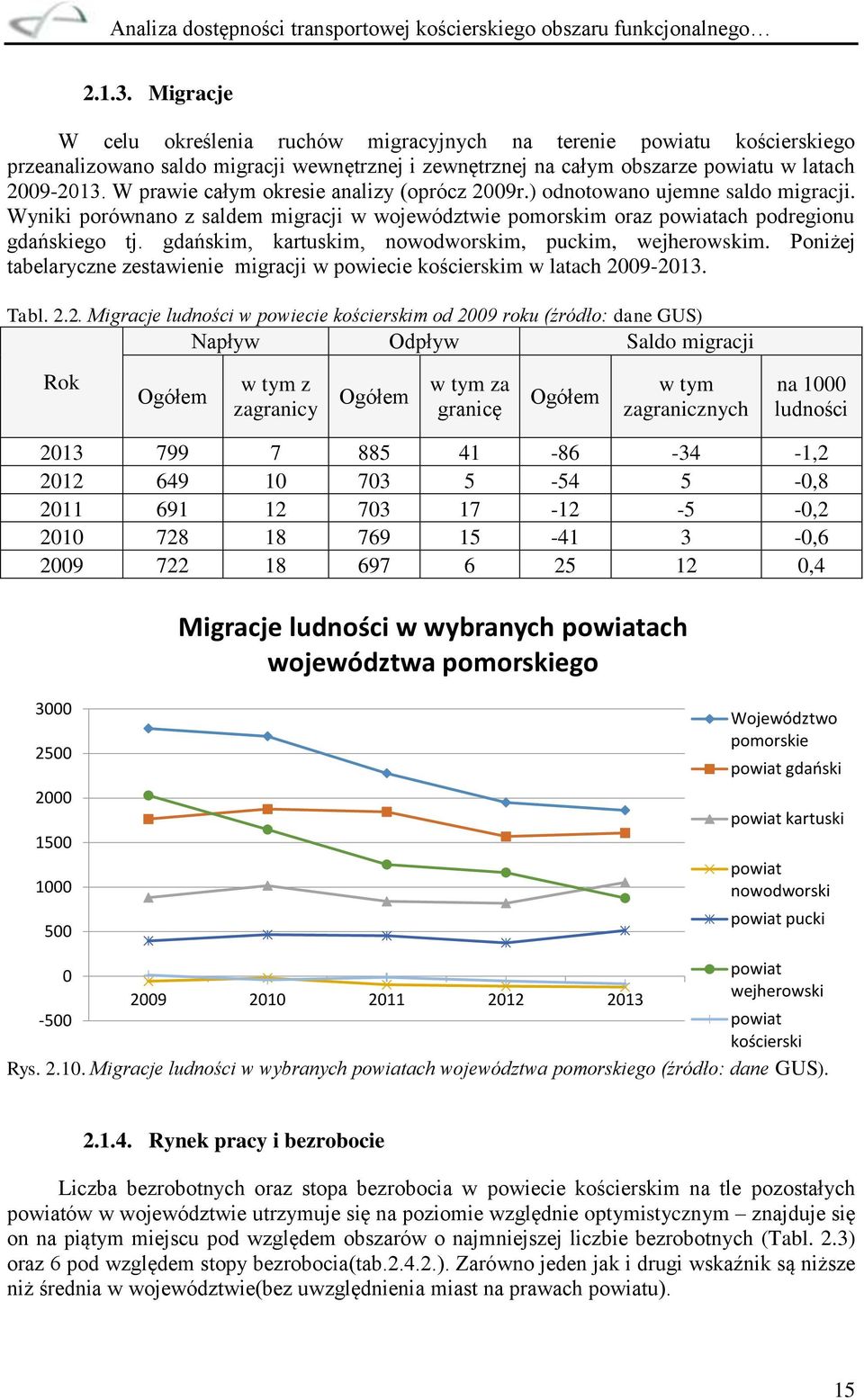 Analiza dostępności transportowej kościerskiego obszaru funkcjonalnego…

2.1.3. Migracje

W celu określenia ruchów migracyjnych na terenie powiatu kościerskiego przeanalizowano saldo migracji wewnętrznej i zewnętrznej na całym obszarze powiatu w latach 2009-2013. W prawie całym okresie analizy (oprócz 2009r.) odnotowano ujemne saldo migracji. Wyniki porównano z saldem migracji w województwie pomorskim oraz powiatach podregionu gdańskiego tj. gdańskim, kartuskim, nowodworskim, puckim, wejherowskim. Poniżej tabelaryczne zestawienie migracji w powiecie kościerskim w latach 2009-2013.

Tabl. 2.2. Migracje ludności w powiecie kościerskim od 2009 roku (źródło: dane GUS)

| Rok | Napływ Ogółem | Napływ w tym z zagranicy | Odpływ Ogółem | Odpływ w tym za granicę | Saldo migracji Ogółem | Saldo migracji w tym zagranicznych | Saldo migracji na 1000 ludności |
|---|---|---|---|---|---|---|---|
| 2013 | 799 | 7 | 885 | 41 | -86 | -34 | -1,2 |
| 2012 | 649 | 10 | 703 | 5 | -54 | 5 | -0,8 |
| 2011 | 691 | 12 | 703 | 17 | -12 | -5 | -0,2 |
| 2010 | 728 | 18 | 769 | 15 | -41 | 3 | -0,6 |
| 2009 | 722 | 18 | 697 | 6 | 25 | 12 | 0,4 |

Migracje ludności w wybranych powiatach województwa pomorskiego

3000
2500
2000
1500
1000
500
0
-500
2009 2010 2011 2012 2013

Województwo pomorskie
powiat gdański
powiat kartuski
powiat nowodworski
powiat pucki
powiat wejherowski
powiat kościerski

Rys. 2.10. Migracje ludności w wybranych powiatach województwa pomorskiego (źródło: dane GUS).

2.1.4. Rynek pracy i bezrobocie

Liczba bezrobotnych oraz stopa bezrobocia w powiecie kościerskim na tle pozostałych powiatów w województwie utrzymuje się na poziomie względnie optymistycznym – znajduje się on na piątym miejscu pod względem obszarów o najmniejszej liczbie bezrobotnych (Tabl. 2.3) oraz 6 pod względem stopy bezrobocia(tab.2.4.2.). Zarówno jeden jak i drugi wskaźnik są niższe niż średnia w województwie(bez uwzględnienia miast na prawach powiatu).

15